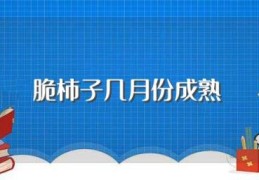 脆柿子几月份成熟